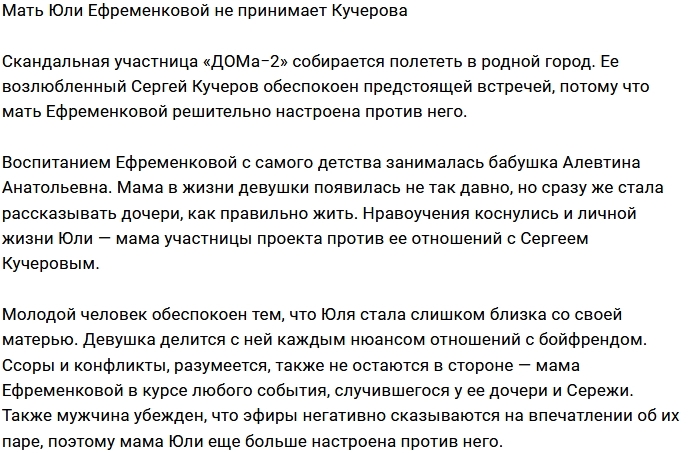 Мать Юли Ефременковой не принимает Кучерова

Скандальная участница «ДОМа-2» собирается полететь в родной город. Ее возлюбленный Сергей Кучеров обеспокоен предстоящей встречей, потому что мать Ефременковой решительно настроена против него.

Воспитанием Ефременковой с самого детства занималась бабушка Алевтина Анатольевна. Мама в жизни девушки появилась не так давно, но сразу же стала рассказывать дочери, как правильно жить. Нравоучения коснулись и личной жизни Юли — мама участницы проекта против ее отношений с Сергеем Кучеровым.

Молодой человек обеспокоен тем, что Юля стала слишком близка со своей матерью. Девушка делится с ней каждым нюансом отношений с бойфрендом. Ссоры и конфликты, разумеется, также не остаются в стороне — мама Ефременковой в курсе любого события, случившегося у ее дочери и Сережи. Также мужчина убежден, что эфиры негативно сказываются на впечатлении об их паре, поэтому мама Юли еще больше настроена против него.